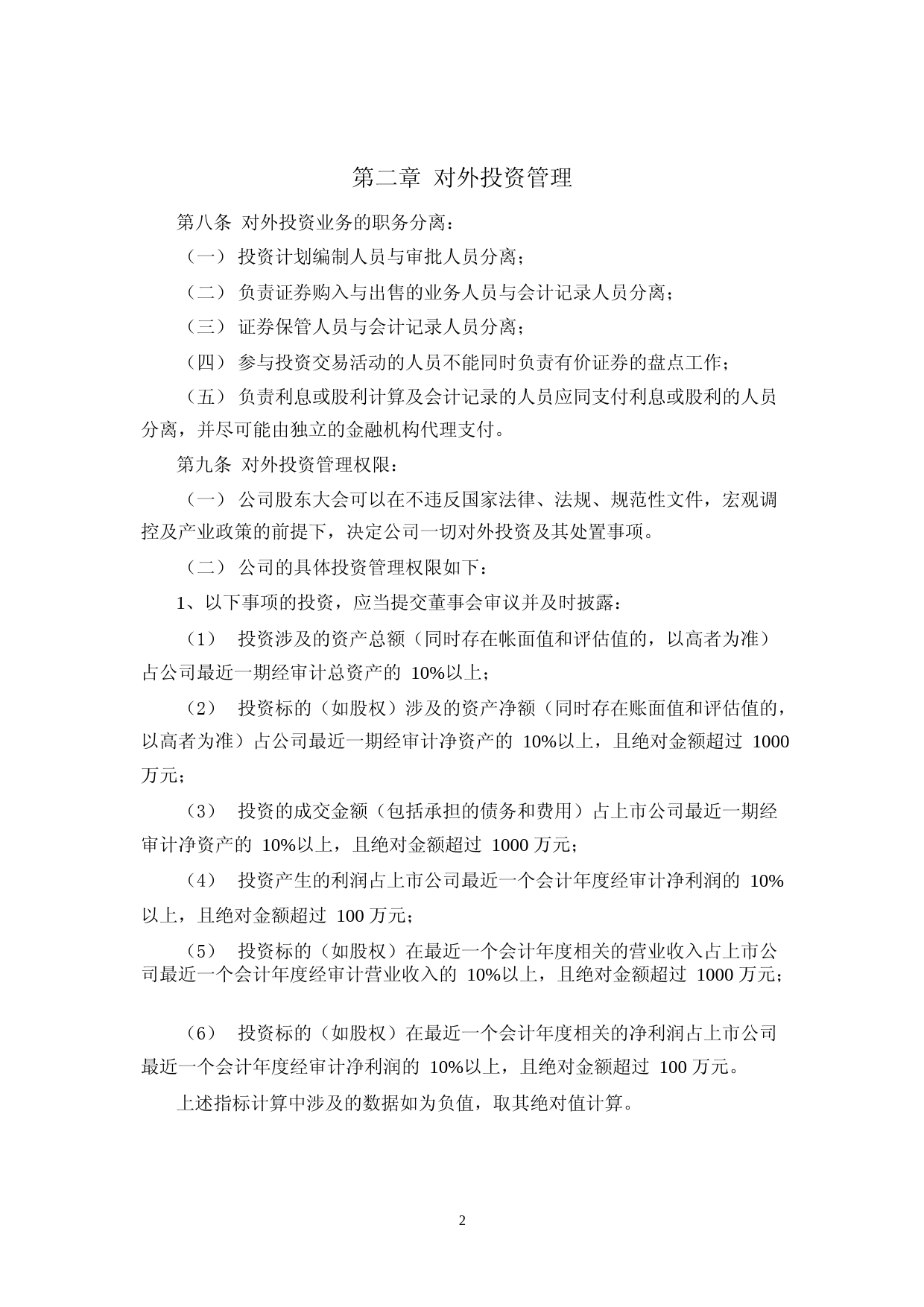 第二章 对外投资管理

第八条 对外投资业务的职务分离：

（一） 投资计划编制人员与审批人员分离；

（二） 负责证券购入与出售的业务人员与会计记录人员分离；

（三） 证券保管人员与会计记录人员分离；

（四） 参与投资交易活动的人员不能同时负责有价证券的盘点工作；

（五） 负责利息或股利计算及会计记录的人员应同支付利息或股利的人员分离，并尽可能由独立的金融机构代理支付。

第九条 对外投资管理权限：

（一） 公司股东大会可以在不违反国家法律、法规、规范性文件，宏观调控及产业政策的前提下，决定公司一切对外投资及其处置事项。

（二） 公司的具体投资管理权限如下：

1、以下事项的投资，应当提交董事会审议并及时披露：

（1） 投资涉及的资产总额（同时存在帐面值和评估值的，以高者为准）占公司最近一期经审计总资产的 10%以上；

（2） 投资标的（如股权）涉及的资产净额（同时存在账面值和评估值的，以高者为准）占公司最近一期经审计净资产的 10%以上，且绝对金额超过 1000 万元；

（3） 投资的成交金额（包括承担的债务和费用）占上市公司最近一期经审计净资产的 10%以上，且绝对金额超过 1000 万元；

（4） 投资产生的利润占上市公司最近一个会计年度经审计净利润的 10%以上，且绝对金额超过 100 万元；

（5） 投资标的（如股权）在最近一个会计年度相关的营业收入占上市公司最近一个会计年度经审计营业收入的 10%以上，且绝对金额超过 1000 万元；

（6） 投资标的（如股权）在最近一个会计年度相关的净利润占上市公司最近一个会计年度经审计净利润的 10%以上，且绝对金额超过 100 万元。

上述指标计算中涉及的数据如为负值，取其绝对值计算。

2